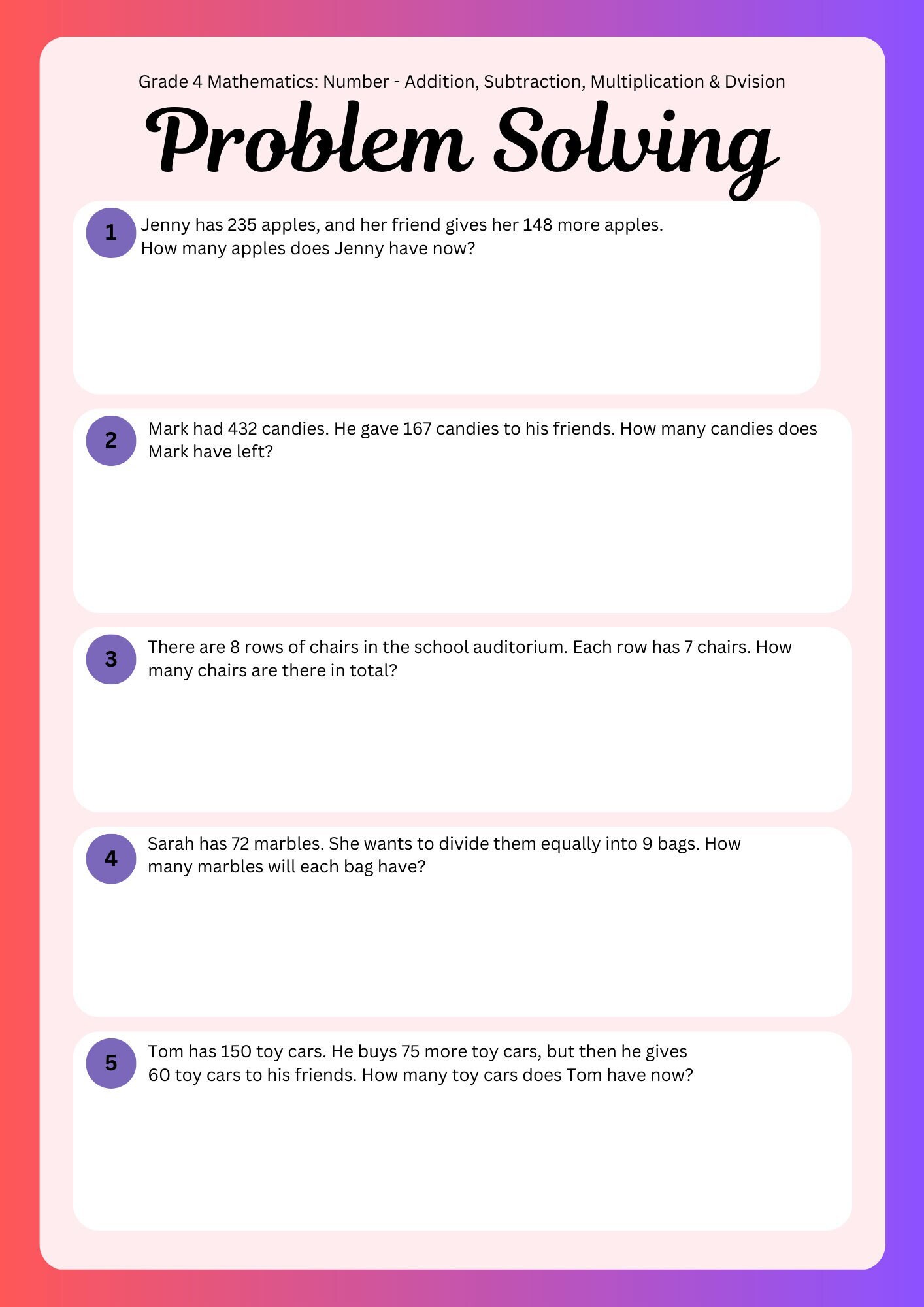 Grade 4 Mathematics: Number - Addition, Subtraction, Multiplication & Dvision

Problem Solving

1 Jenny has 235 apples, and her friend gives her 148 more apples. How many apples does Jenny have now?

2 Mark had 432 candies. He gave 167 candies to his friends. How many candies does Mark have left?

3 There are 8 rows of chairs in the school auditorium. Each row has 7 chairs. How many chairs are there in total?

4 Sarah has 72 marbles. She wants to divide them equally into 9 bags. How many marbles will each bag have?

5 Tom has 150 toy cars. He buys 75 more toy cars, but then he gives 60 toy cars to his friends. How many toy cars does Tom have now?